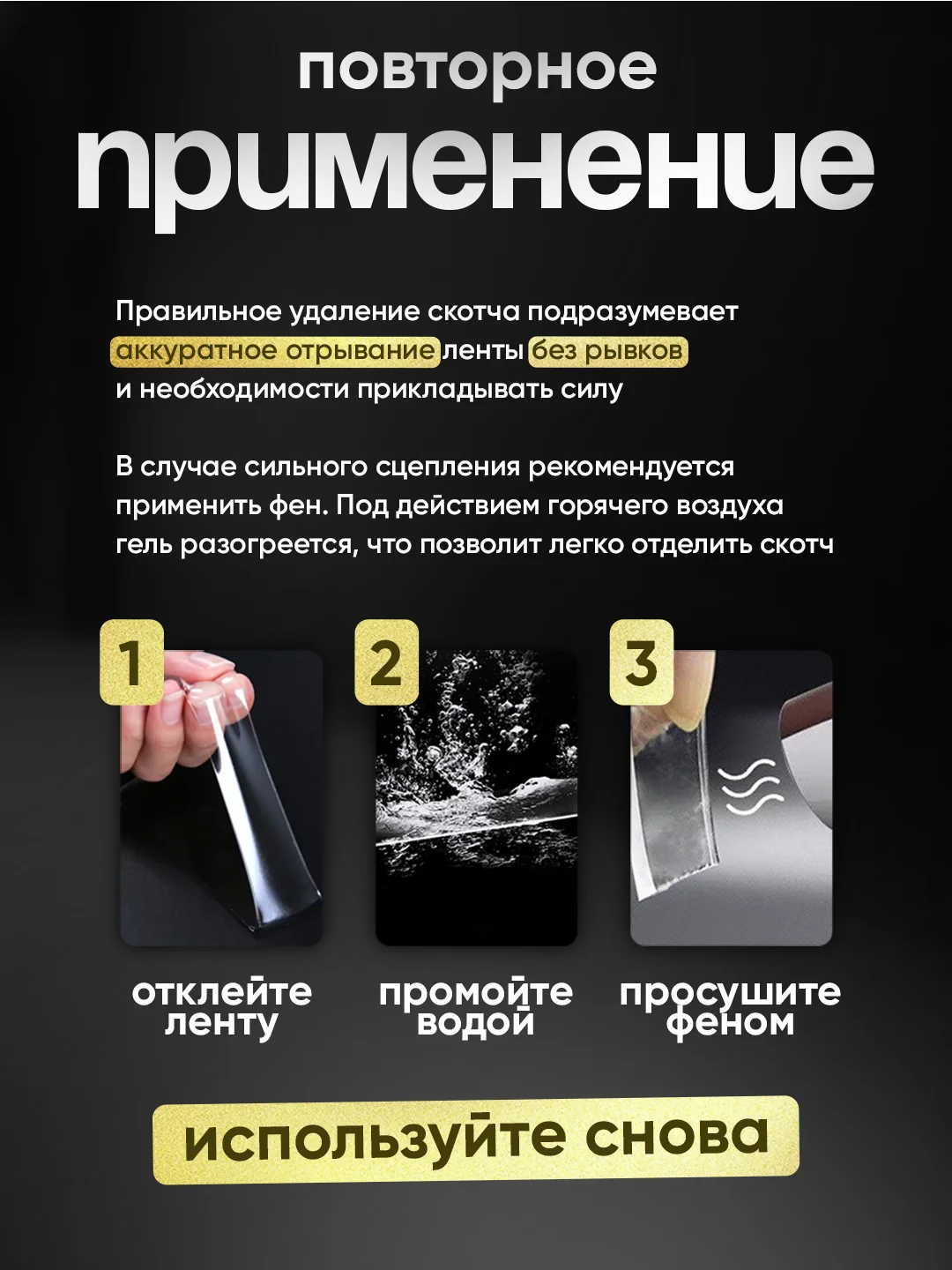 повторное
применение

Правильное удаление скотча подразумевает аккуратное отрывание ленты без рывков и необходимости прикладывать силу

В случае сильного сцепления рекомендуется применить фен. Под действием горячего воздуха гель разогреется, что позволит легко отделить скотч

1
отклейте ленту

2
промойте водой

3
просушите феном

используйте снова